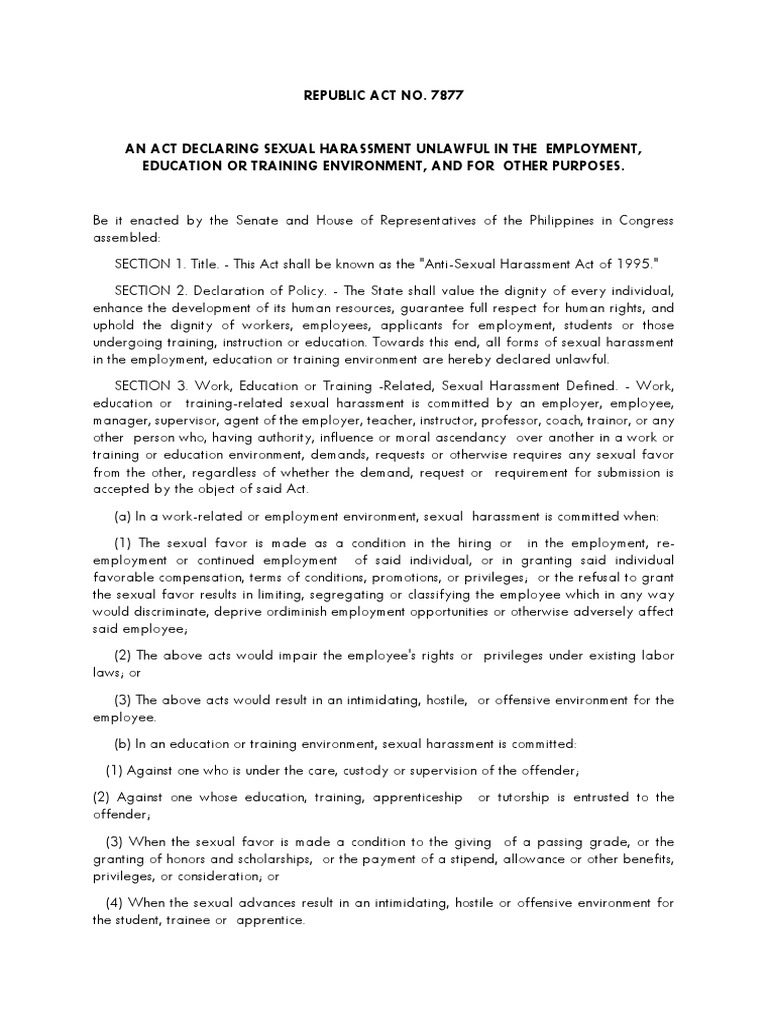 REPUBLIC ACT NO. 7877

AN ACT DECLARING SEXUAL HARASSMENT UNLAWFUL IN THE EMPLOYMENT, EDUCATION OR TRAINING ENVIRONMENT, AND FOR OTHER PURPOSES.

Be it enacted by the Senate and House of Representatives of the Philippines in Congress assembled:

SECTION 1. Title. - This Act shall be known as the "Anti-Sexual Harassment Act of 1995."

SECTION 2. Declaration of Policy. - The State shall value the dignity of every individual, enhance the development of its human resources, guarantee full respect for human rights, and uphold the dignity of workers, employees, applicants for employment, students or those undergoing training, instruction or education. Towards this end, all forms of sexual harassment in the employment, education or training environment are hereby declared unlawful.

SECTION 3. Work, Education or Training -Related, Sexual Harassment Defined. - Work, education or training-related sexual harassment is committed by an employer, employee, manager, supervisor, agent of the employer, teacher, instructor, professor, coach, trainor, or any other person who, having authority, influence or moral ascendancy over another in a work or training or education environment, demands, requests or otherwise requires any sexual favor from the other, regardless of whether the demand, request or requirement for submission is accepted by the object of said Act.

(a) In a work-related or employment environment, sexual harassment is committed when:

(1) The sexual favor is made as a condition in the hiring or in the employment, re-employment or continued employment of said individual, or in granting said individual favorable compensation, terms of conditions, promotions, or privileges; or the refusal to grant the sexual favor results in limiting, segregating or classifying the employee which in any way would discriminate, deprive ordiminish employment opportunities or otherwise adversely affect said employee;

(2) The above acts would impair the employee's rights or privileges under existing labor laws; or

(3) The above acts would result in an intimidating, hostile, or offensive environment for the employee.

(b) In an education or training environment, sexual harassment is committed:

(1) Against one who is under the care, custody or supervision of the offender;

(2) Against one whose education, training, apprenticeship or tutorship is entrusted to the offender;

(3) When the sexual favor is made a condition to the giving of a passing grade, or the granting of honors and scholarships, or the payment of a stipend, allowance or other benefits, privileges, or consideration; or

(4) When the sexual advances result in an intimidating, hostile or offensive environment for the student, trainee or apprentice.